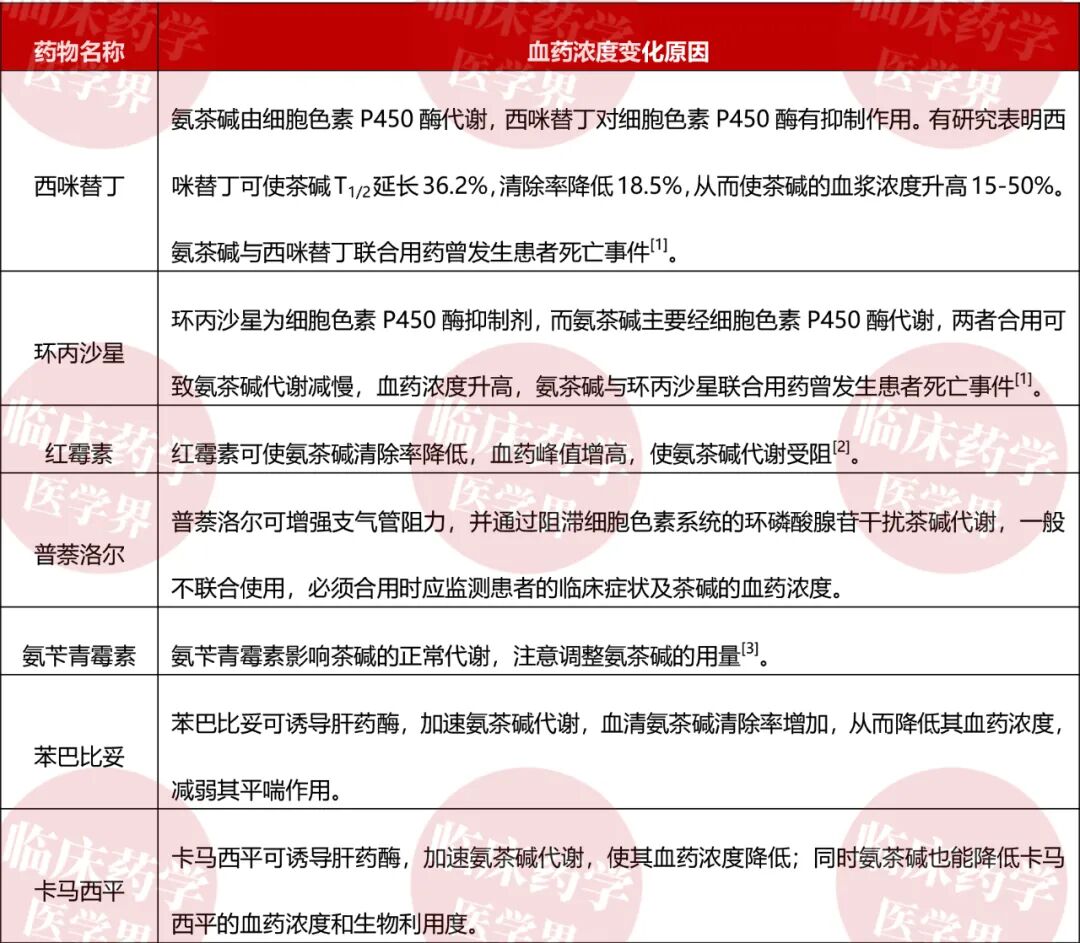 | 药物名称 | 血药浓度变化原因 |
|---|---|
| 西咪替丁 | 氨茶碱由细胞色素 P450 酶代谢，西咪替丁对细胞色素 P450 酶有抑制作用。有研究表明西咪替丁可使茶碱 $T_{1/2}$ 延长 36.2%，清除率降低 18.5%，从而使茶碱的血浆浓度升高 15-50%。氨茶碱与西咪替丁联合用药曾发生患者死亡事件$^{[1]}$。 |
| 环丙沙星 | 环丙沙星为细胞色素 P450 酶抑制剂，而氨茶碱主要经细胞色素 P450 酶代谢，两者合用可致氨茶碱代谢减慢，血药浓度升高，氨茶碱与环丙沙星联合用药曾发生患者死亡事件$^{[1]}$。 |
| 红霉素 | 红霉素可使氨茶碱清除率降低，血药峰值增高，使氨茶碱代谢受阻$^{[2]}$。 |
| 普萘洛尔 | 普萘洛尔可增强支气管阻力，并通过阻滞细胞色素系统的环磷酸腺苷干扰茶碱代谢，一般不联合使用，必须合用时应监测患者的临床症状及茶碱的血药浓度。 |
| 氨苄青霉素 | 氨苄青霉素影响茶碱的正常代谢，注意调整氨茶碱的用量$^{[3]}$。 |
| 苯巴比妥 | 苯巴比妥可诱导肝药酶，加速氨茶碱代谢，血清氨茶碱清除率增加，从而降低其血药浓度，减弱其平喘作用。 |
| 卡马西平 | 卡马西平可诱导肝药酶，加速氨茶碱代谢，使其血药浓度降低；同时氨茶碱也能降低卡马西平的血药浓度和生物利用度。 |

临床药学
医学界